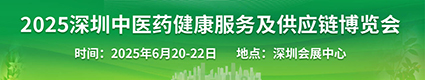 2025深圳中医药健康服务及供应链博览会

时间：2025年6月20-22日　　地点：深圳会展中心